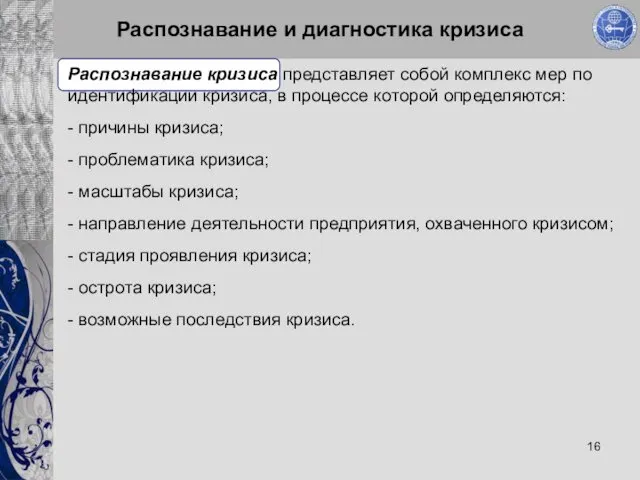 Распознавание и диагностика кризиса

Распознавание кризиса представляет собой комплекс мер по идентификации кризиса, в процессе которой определяются:

- причины кризиса;

- проблематика кризиса;

- масштабы кризиса;

- направление деятельности предприятия, охваченного кризисом;

- стадия проявления кризиса;

- острота кризиса;

- возможные последствия кризиса.

16